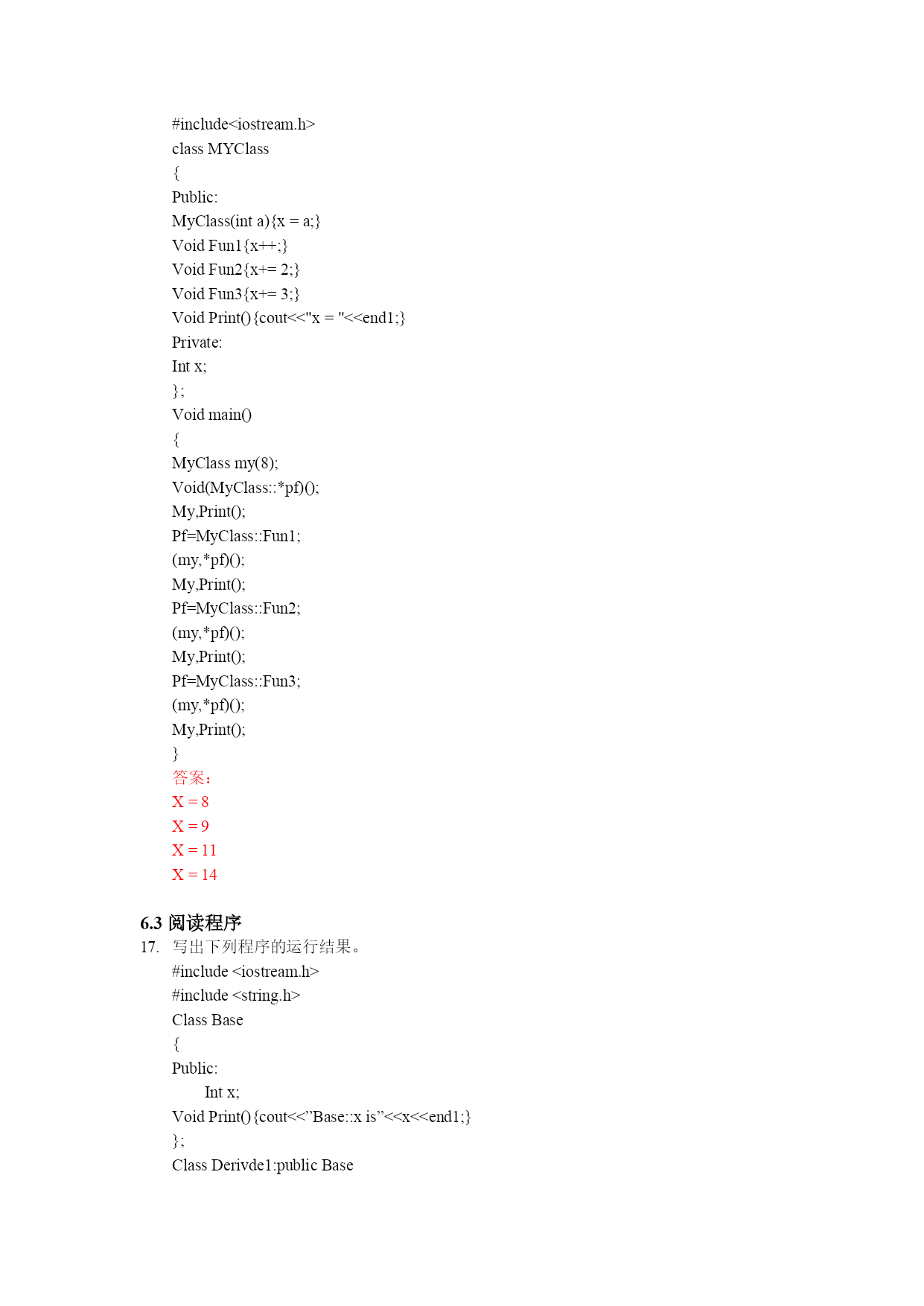 #include<iostream.h>
class MYClass
{
Public:
MyClass(int a){x = a;}
Void Fun1{x++;}
Void Fun2{x+= 2;}
Void Fun3{x+= 3;}
Void Print(){cout<<"x = "<<end1;}
Private:
Int x;
};
Void main()
{
MyClass my(8);
Void(MyClass::*pf)();
My,Print();
Pf=MyClass::Fun1;
(my,*pf)();
My,Print();
Pf=MyClass::Fun2;
(my,*pf)();
My,Print();
Pf=MyClass::Fun3;
(my,*pf)();
My,Print();
}
答案：
X = 8
X = 9
X = 11
X = 14

6.3 阅读程序
17. 写出下列程序的运行结果。
#include <iostream.h>
#include <string.h>
Class Base
{
Public:
Int x;
Void Print(){cout<<”Base::x is”<<x<<end1;}
};
Class Derivde1:public Base